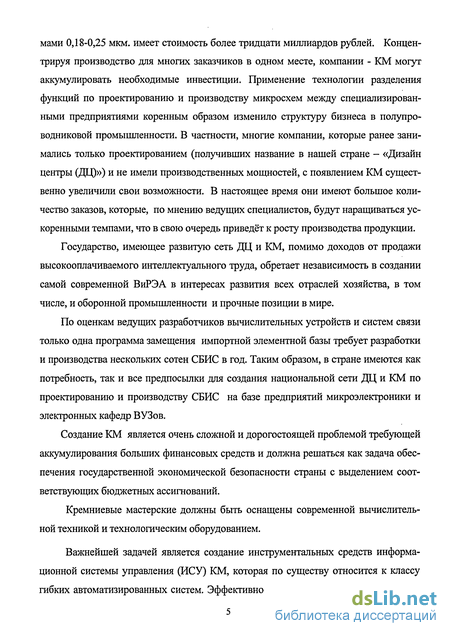 мами 0,18-0,25 мкм. имеет стоимость более тридцати миллиардов рублей. Концентрируя производство для многих заказчиков в одном месте, компании - КМ могут аккумулировать необходимые инвестиции. Применение технологии разделения функций по проектированию и производству микросхем между специализированными предприятиями коренным образом изменило структуру бизнеса в полупроводниковой промышленности. В частности, многие компании, которые ранее занимались только проектированием (получивших название в нашей стране – «Дизайн центры (ДЦ)») и не имели производственных мощностей, с появлением КМ существенно увеличили свои возможности. В настоящее время они имеют большое количество заказов, которые, по мнению ведущих специалистов, будут наращиваться ускоренными темпами, что в свою очередь приведёт к росту производства продукции.

Государство, имеющее развитую сеть ДЦ и КМ, помимо доходов от продажи высокооплачиваемого интеллектуального труда, обретает независимость в создании самой современной ВиРЭА в интересах развития всех отраслей хозяйства, в том числе, и оборонной промышленности и прочные позиции в мире.

По оценкам ведущих разработчиков вычислительных устройств и систем связи только одна программа замещения импортной элементной базы требует разработки и производства нескольких сотен СБИС в год. Таким образом, в стране имеются как потребность, так и все предпосылки для создания национальной сети ДЦ и КМ по проектированию и производству СБИС на базе предприятий микроэлектроники и электронных кафедр ВУЗов.

Создание КМ является очень сложной и дорогостоящей проблемой требующей аккумулирования больших финансовых средств и должна решаться как задача обеспечения государственной экономической безопасности страны с выделением соответствующих бюджетных ассигнований.

Кремниевые мастерские должны быть оснащены современной вычислительной техникой и технологическим оборудованием.

Важнейшей задачей является создание инструментальных средств информационной системы управления (ИСУ) КМ, которая по существу относится к классу гибких автоматизированных систем. Эффективно

5

dsLib.net
библиотека диссертаций